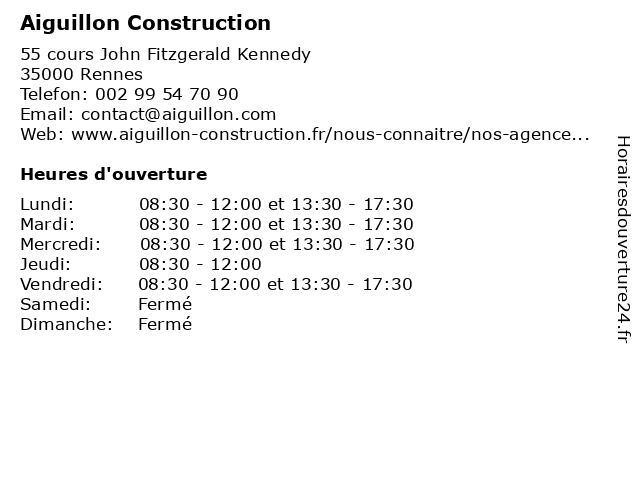 Aiguillon Construction

55 cours John Fitzgerald Kennedy
35000 Rennes
Telefon: 002 99 54 70 90
Email: contact@aiguillon.com
Web: www.aiguillon-construction.fr/nous-connaitre/nos-agence...

Heures d'ouverture

| | |
|---|---|
| Lundi: | 08:30 - 12:00 et 13:30 - 17:30 |
| Mardi: | 08:30 - 12:00 et 13:30 - 17:30 |
| Mercredi: | 08:30 - 12:00 et 13:30 - 17:30 |
| Jeudi: | 08:30 - 12:00 |
| Vendredi: | 08:30 - 12:00 et 13:30 - 17:30 |
| Samedi: | Fermé |
| Dimanche: | Fermé |

Horairesdouverture24.fr